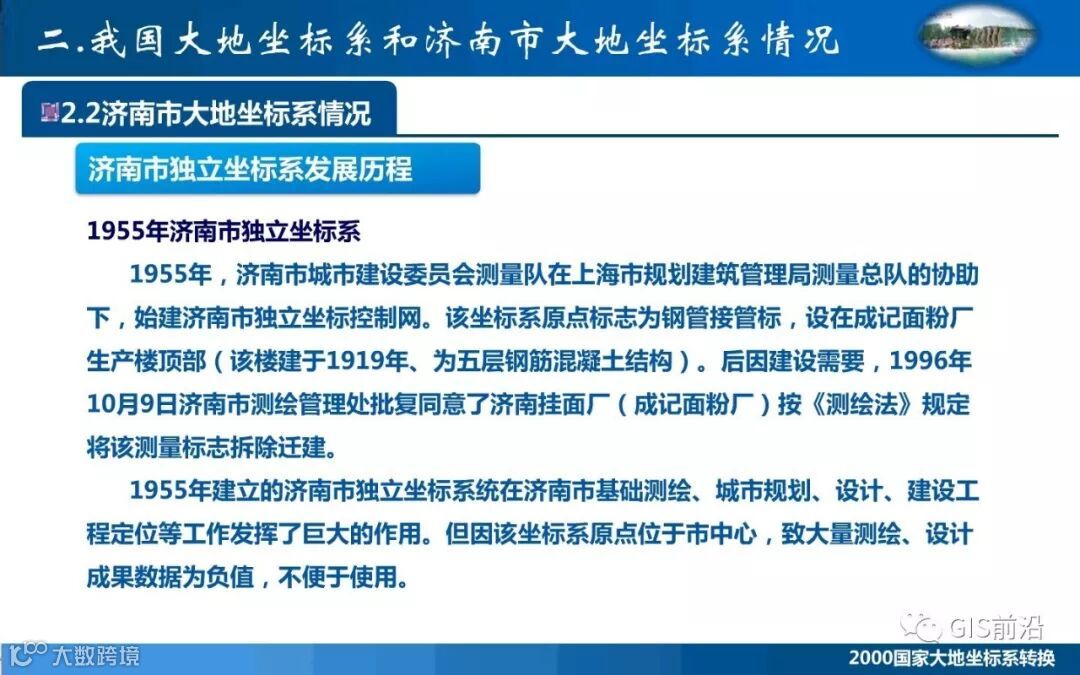 二.我国大地坐标系和济南市大地坐标系情况

2.2济南市大地坐标系情况

济南市独立坐标系发展历程

1955年济南市独立坐标系

1955年，济南市城市建设委员会测量队在上海市规划建筑管理局测量总队的协助下，始建济南市独立坐标控制网。该坐标系原点标志为钢管接管标，设在成记面粉厂生产楼顶部（该楼建于1919年、为五层钢筋混凝土结构）。后因建设需要，1996年10月9日济南市测绘管理处批复同意了济南挂面厂（成记面粉厂）按《测绘法》规定将该测量标志拆除迁建。

1955年建立的济南市独立坐标系统在济南市基础测绘、城市规划、设计、建设工程定位等工作发挥了巨大的作用。但因该坐标系原点位于市中心，致大量测绘、设计成果数据为负值，不便于使用。

GIS前沿

大数跨境

2000国家大地坐标系转换